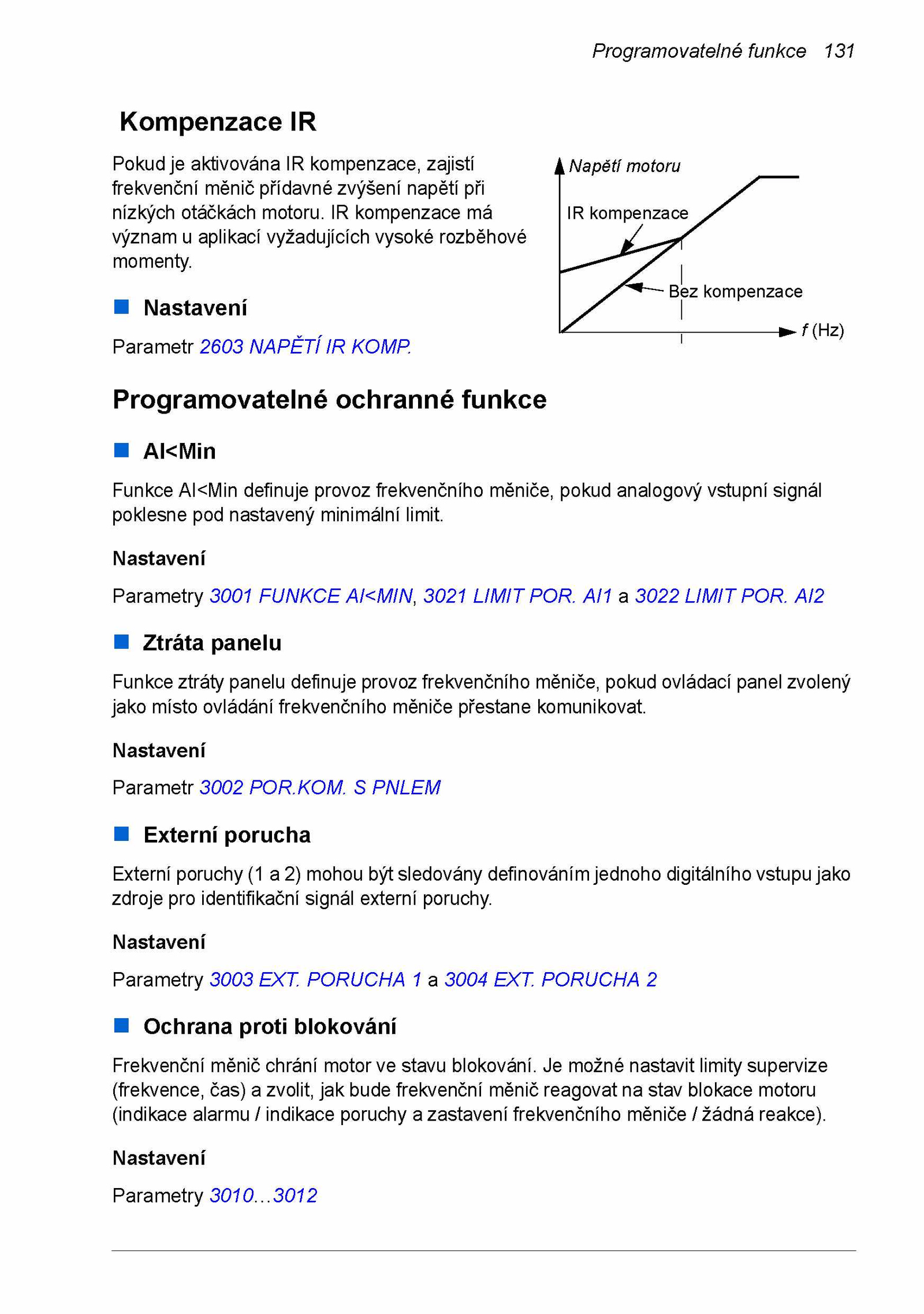 Programovatelné funkce 131

Kompenzace IR

Pokud je aktivována IR kompenzace, zajistí frekvenční měnič přídavné zvýšení napětí při nízkých otáčkách motoru. IR kompenzace má význam u aplikací vyžadujících vysoké rozběhové momenty.

Napětí motoru

IR kompenzace

Bez kompenzace

f (Hz)

Nastavení

Parametr 2603 NAPĚTÍ IR KOMP.

Programovatelné ochranné funkce

AI<Min

Funkce AI<Min definuje provoz frekvenčního měniče, pokud analogový vstupní signál poklesne pod nastavený minimální limit.

Nastavení

Parametry 3001 FUNKCE AI<MIN, 3021 LIMIT POR. AI1 a 3022 LIMIT POR. AI2

Ztráta panelu

Funkce ztráty panelu definuje provoz frekvenčního měniče, pokud ovládací panel zvolený jako místo ovládání frekvenčního měniče přestane komunikovat.

Nastavení

Parametr 3002 POR.KOM. S PNLEM

Externí porucha

Externí poruchy (1 a 2) mohou být sledovány definováním jednoho digitálního vstupu jako zdroje pro identifikační signál externí poruchy.

Nastavení

Parametry 3003 EXT. PORUCHA 1 a 3004 EXT. PORUCHA 2

Ochrana proti blokování

Frekvenční měnič chrání motor ve stavu blokování. Je možné nastavit limity supervize (frekvence, čas) a zvolit, jak bude frekvenční měnič reagovat na stav blokace motoru (indikace alarmu / indikace poruchy a zastavení frekvenčního měniče / žádná reakce).

Nastavení

Parametry 3010…3012